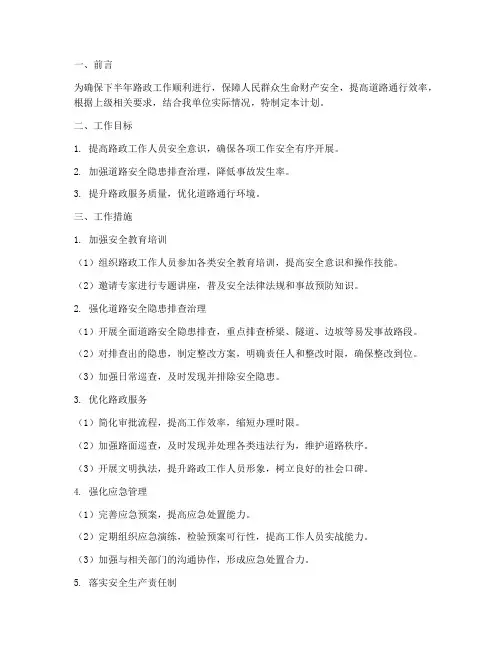 一、前言

为确保下半年路政工作顺利进行，保障人民群众生命财产安全，提高道路通行效率，根据上级相关要求，结合我单位实际情况，特制定本计划。

二、工作目标

1. 提高路政工作人员安全意识，确保各项工作安全有序开展。

2. 加强道路安全隐患排查治理，降低事故发生率。

3. 提升路政服务质量，优化道路通行环境。

三、工作措施

1. 加强安全教育培训

（1）组织路政工作人员参加各类安全教育培训，提高安全意识和操作技能。

（2）邀请专家进行专题讲座，普及安全法律法规和事故预防知识。

2. 强化道路安全隐患排查治理

（1）开展全面道路安全隐患排查，重点排查桥梁、隧道、边坡等易发事故路段。

（2）对排查出的隐患，制定整改方案，明确责任人和整改时限，确保整改到位。

（3）加强日常巡查，及时发现并排除安全隐患。

3. 优化路政服务

（1）简化审批流程，提高工作效率，缩短办理时限。

（2）加强路面巡查，及时发现并处理各类违法行为，维护道路秩序。

（3）开展文明执法，提升路政工作人员形象，树立良好的社会口碑。

4. 强化应急管理

（1）完善应急预案，提高应急处置能力。

（2）定期组织应急演练，检验预案可行性，提高工作人员实战能力。

（3）加强与相关部门的沟通协作，形成应急处置合力。

5. 落实安全生产责任制